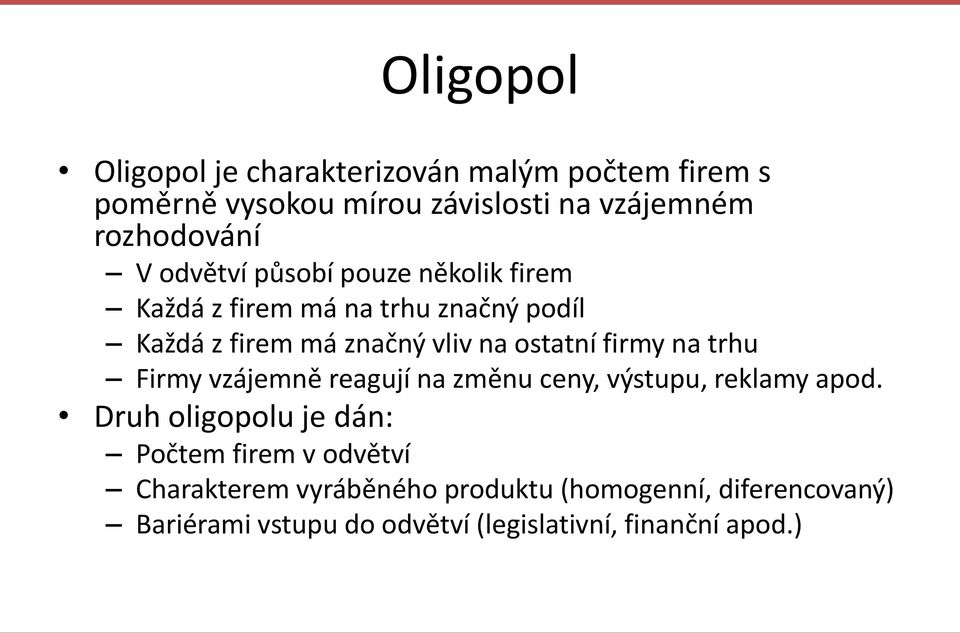 Oligopol

• Oligopol je charakterizován malým počtem firem s poměrně vysokou mírou závislosti na vzájemném rozhodování
– V odvětví působí pouze několik firem
– Každá z firem má na trhu značný podíl
– Každá z firem má značný vliv na ostatní firmy na trhu
– Firmy vzájemně reagují na změnu ceny, výstupu, reklamy apod.
• Druh oligopolu je dán:
– Počtem firem v odvětví
– Charakterem vyráběného produktu (homogenní, diferencovaný)
– Bariérami vstupu do odvětví (legislativní, finanční apod.)